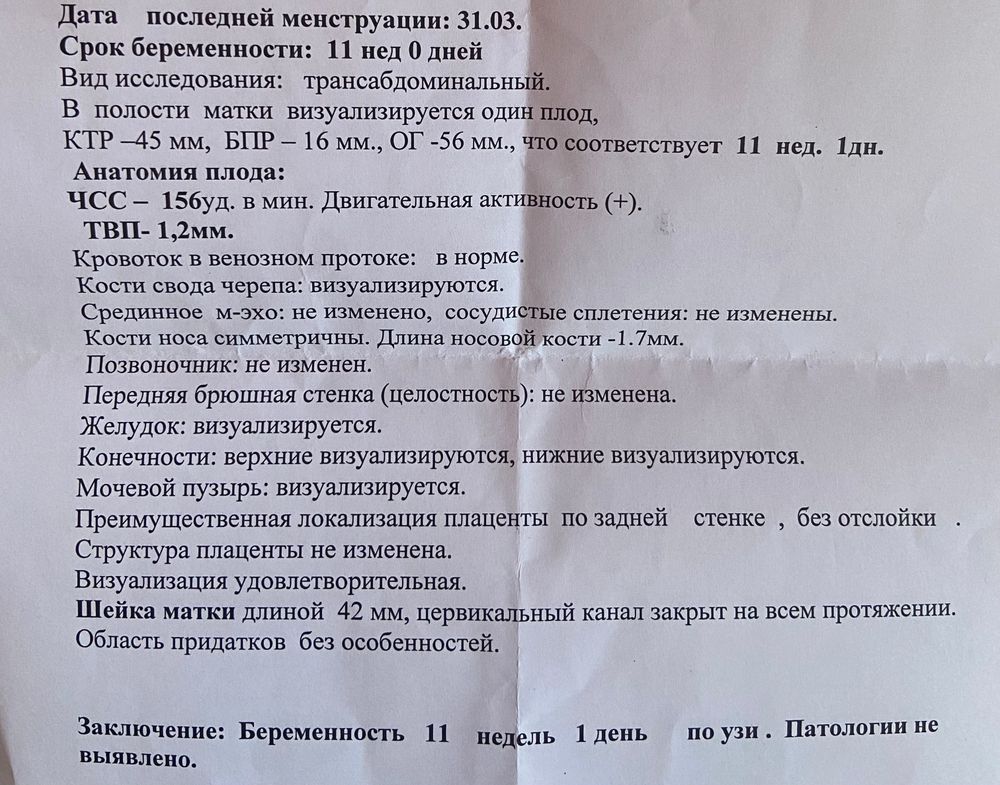 Дата последней менструации: 31.03.
Срок беременности: 11 нед 0 дней
Вид исследования: трансабдоминальный.
В полости матки визуализируется один плод,
КТР –45 мм, БПР – 16 мм., ОГ -56 мм., что соответствует 11 нед. 1дн.
Анатомия плода:
ЧСС – 156уд. в мин. Двигательная активность (+).
ТВП- 1,2мм.
Кровоток в венозном протоке: в норме.
Кости свода черепа: визуализируются.
Срединное м-эхо: не изменено, сосудистые сплетения: не изменены.
Кости носа симметричны. Длина носовой кости -1.7мм.
Позвоночник: не изменен.
Передняя брюшная стенка (целостность): не изменена.
Желудок: визуализируется.
Конечности: верхние визуализируются, нижние визуализируются.
Мочевой пузырь: визуализируется.
Преимущественная локализация плаценты по задней стенке , без отслойки .
Структура плаценты не изменена.
Визуализация удовлетворительная.
Шейка матки длиной 42 мм, цервикальный канал закрыт на всем протяжении.
Область придатков без особенностей.

Заключение: Беременность 11 недель 1 день по узи . Патологии не выявлено.